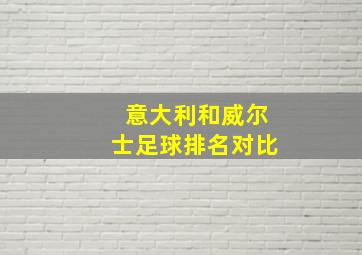 意大利和威尔士足球排名对比